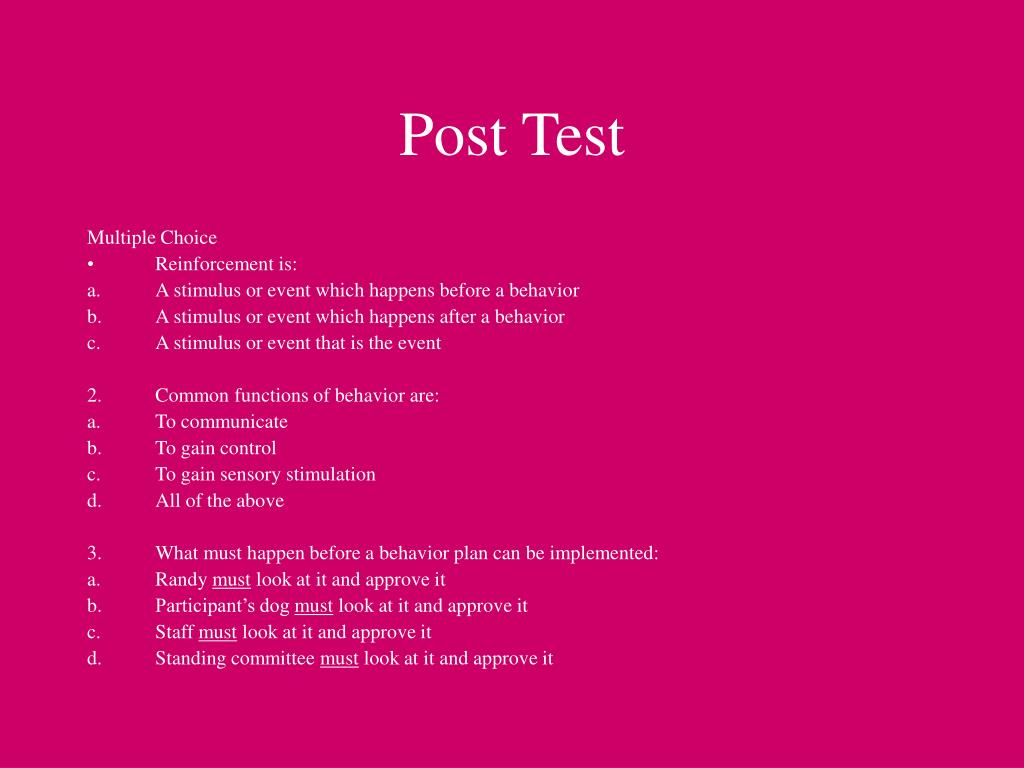 Post Test

Multiple Choice
• Reinforcement is:
a. A stimulus or event which happens before a behavior
b. A stimulus or event which happens after a behavior
c. A stimulus or event that is the event

2. Common functions of behavior are:
a. To communicate
b. To gain control
c. To gain sensory stimulation
d. All of the above

3. What must happen before a behavior plan can be implemented:
a. Randy must look at it and approve it
b. Participant's dog must look at it and approve it
c. Staff must look at it and approve it
d. Standing committee must look at it and approve it